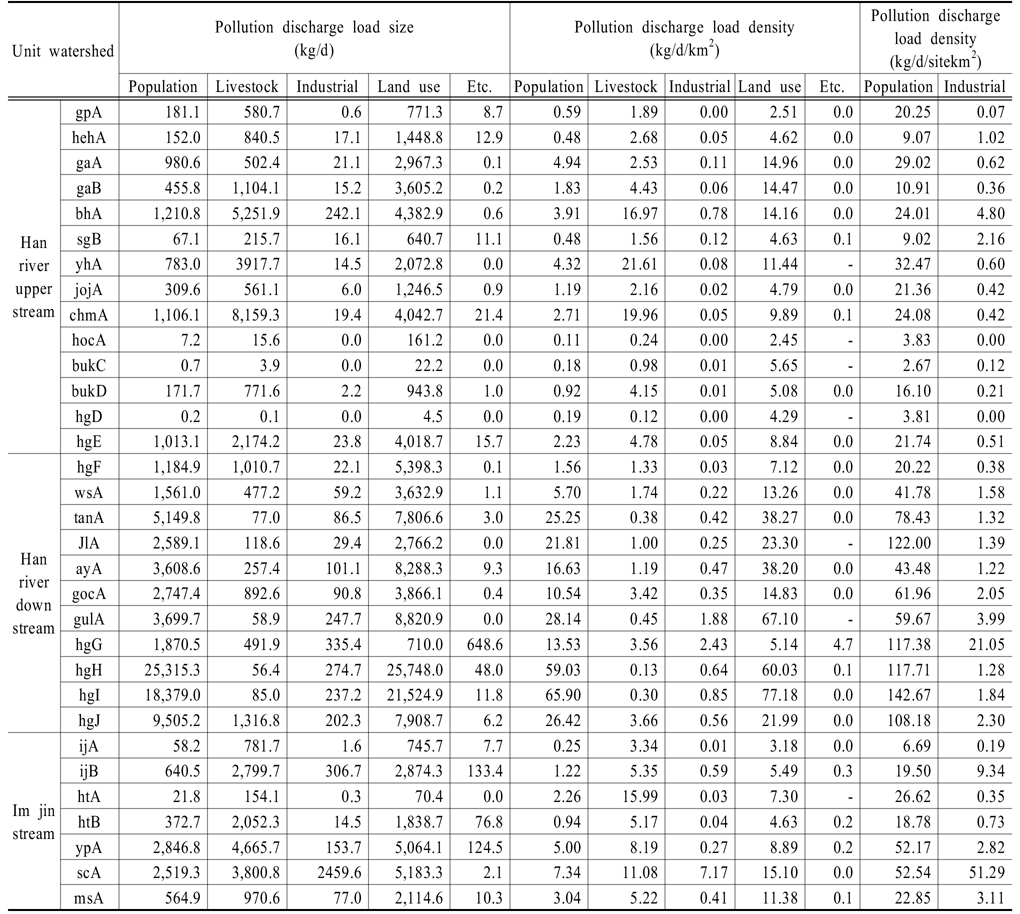 | Unit watershed | | Pollution discharge load size (kg/d) | | | | | Pollution discharge load density (kg/d/km$^2$) | | | | | Pollution discharge load density (kg/d/sitekm$^2$) | |
|---|---|---|---|---|---|---|---|---|---|---|---|---|---|
| | | Population | Livestock | Industrial | Land use | Etc. | Population | Livestock | Industrial | Land use | Etc. | Population | Industrial |
| Han river upper stream | gpA | 181.1 | 580.7 | 0.6 | 771.3 | 8.7 | 0.59 | 1.89 | 0.00 | 2.51 | 0.0 | 20.25 | 0.07 |
| | hehA | 152.0 | 840.5 | 17.1 | 1,448.8 | 12.9 | 0.48 | 2.68 | 0.05 | 4.62 | 0.0 | 9.07 | 1.02 |
| | gaA | 980.6 | 502.4 | 21.1 | 2,967.3 | 0.1 | 4.94 | 2.53 | 0.11 | 14.96 | 0.0 | 29.02 | 0.62 |
| | gaB | 455.8 | 1,104.1 | 15.2 | 3,605.2 | 0.2 | 1.83 | 4.43 | 0.06 | 14.47 | 0.0 | 10.91 | 0.36 |
| | bhA | 1,210.8 | 5,251.9 | 242.1 | 4,382.9 | 0.6 | 3.91 | 16.97 | 0.78 | 14.16 | 0.0 | 24.01 | 4.80 |
| | sgB | 67.1 | 215.7 | 16.1 | 640.7 | 11.1 | 0.48 | 1.56 | 0.12 | 4.63 | 0.1 | 9.02 | 2.16 |
| | yhA | 783.0 | 3917.7 | 14.5 | 2,072.8 | 0.0 | 4.32 | 21.61 | 0.08 | 11.44 | - | 32.47 | 0.60 |
| | jojA | 309.6 | 561.1 | 6.0 | 1,246.5 | 0.9 | 1.19 | 2.16 | 0.02 | 4.79 | 0.0 | 21.36 | 0.42 |
| | chmA | 1,106.1 | 8,159.3 | 19.4 | 4,042.7 | 21.4 | 2.71 | 19.96 | 0.05 | 9.89 | 0.1 | 24.08 | 0.42 |
| | hocA | 7.2 | 15.6 | 0.0 | 161.2 | 0.0 | 0.11 | 0.24 | 0.00 | 2.45 | - | 3.83 | 0.00 |
| | bukC | 0.7 | 3.9 | 0.0 | 22.2 | 0.0 | 0.18 | 0.98 | 0.01 | 5.65 | - | 2.67 | 0.12 |
| | bukD | 171.7 | 771.6 | 2.2 | 943.8 | 1.0 | 0.92 | 4.15 | 0.01 | 5.08 | 0.0 | 16.10 | 0.21 |
| | hgD | 0.2 | 0.1 | 0.0 | 4.5 | 0.0 | 0.19 | 0.12 | 0.00 | 4.29 | - | 3.81 | 0.00 |
| | hgE | 1,013.1 | 2,174.2 | 23.8 | 4,018.7 | 15.7 | 2.23 | 4.78 | 0.05 | 8.84 | 0.0 | 21.74 | 0.51 |
| Han river down stream | hgF | 1,184.9 | 1,010.7 | 22.1 | 5,398.3 | 0.1 | 1.56 | 1.33 | 0.03 | 7.12 | 0.0 | 20.22 | 0.38 |
| | wsA | 1,561.0 | 477.2 | 59.2 | 3,632.9 | 1.1 | 5.70 | 1.74 | 0.22 | 13.26 | 0.0 | 41.78 | 1.58 |
| | tanA | 5,149.8 | 77.0 | 86.5 | 7,806.6 | 3.0 | 25.25 | 0.38 | 0.42 | 38.27 | 0.0 | 78.43 | 1.32 |
| | JlA | 2,589.1 | 118.6 | 29.4 | 2,766.2 | 0.0 | 21.81 | 1.00 | 0.25 | 23.30 | - | 122.00 | 1.39 |
| | ayA | 3,608.6 | 257.4 | 101.1 | 8,288.3 | 9.3 | 16.63 | 1.19 | 0.47 | 38.20 | 0.0 | 43.48 | 1.22 |
| | gocA | 2,747.4 | 892.6 | 90.8 | 3,866.1 | 0.4 | 10.54 | 3.42 | 0.35 | 14.83 | 0.0 | 61.96 | 2.05 |
| | gulA | 3,699.7 | 58.9 | 247.7 | 8,820.9 | 0.0 | 28.14 | 0.45 | 1.88 | 67.10 | - | 59.67 | 3.99 |
| | hgG | 1,870.5 | 491.9 | 335.4 | 710.0 | 648.6 | 13.53 | 3.56 | 2.43 | 5.14 | 4.7 | 117.38 | 21.05 |
| | hgH | 25,315.3 | 56.4 | 274.7 | 25,748.0 | 48.0 | 59.03 | 0.13 | 0.64 | 60.03 | 0.1 | 117.71 | 1.28 |
| | hgI | 18,379.0 | 85.0 | 237.2 | 21,524.9 | 11.8 | 65.90 | 0.30 | 0.85 | 77.18 | 0.0 | 142.67 | 1.84 |
| | hgJ | 9,505.2 | 1,316.8 | 202.3 | 7,908.7 | 6.2 | 26.42 | 3.66 | 0.56 | 21.99 | 0.0 | 108.18 | 2.30 |
| Im jin stream | ijA | 58.2 | 781.7 | 1.6 | 745.7 | 7.7 | 0.25 | 3.34 | 0.01 | 3.18 | 0.0 | 6.69 | 0.19 |
| | ijB | 640.5 | 2,799.7 | 306.7 | 2,874.3 | 133.4 | 1.22 | 5.35 | 0.59 | 5.49 | 0.3 | 19.50 | 9.34 |
| | htA | 21.8 | 154.1 | 0.3 | 70.4 | 0.0 | 2.26 | 15.99 | 0.03 | 7.30 | - | 26.62 | 0.35 |
| | htB | 372.7 | 2,052.3 | 14.5 | 1,838.7 | 76.8 | 0.94 | 5.17 | 0.04 | 4.63 | 0.2 | 18.78 | 0.73 |
| | ypA | 2,846.8 | 4,665.7 | 153.7 | 5,064.1 | 124.5 | 5.00 | 8.19 | 0.27 | 8.89 | 0.2 | 52.17 | 2.82 |
| | scA | 2,519.3 | 3,800.8 | 2459.6 | 5,183.3 | 2.1 | 7.34 | 11.08 | 7.17 | 15.10 | 0.0 | 52.54 | 51.29 |
| | msA | 564.9 | 970.6 | 77.0 | 2,114.6 | 10.3 | 3.04 | 5.22 | 0.41 | 11.38 | 0.1 | 22.85 | 3.11 |